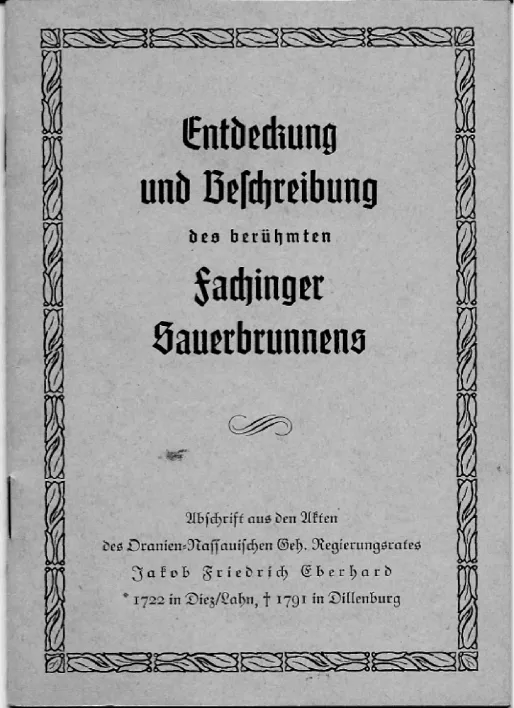 Entdeckung und Beſchreibung

des berühmten

Fachinger Sauerbrunnens

Abſchrift aus den Akten des Oranien-Naſſauiſchen Geh. Regierungsrates Jakob Friedrich Eberhard * 1722 in Diez/Lahn, † 1791 in Dillenburg